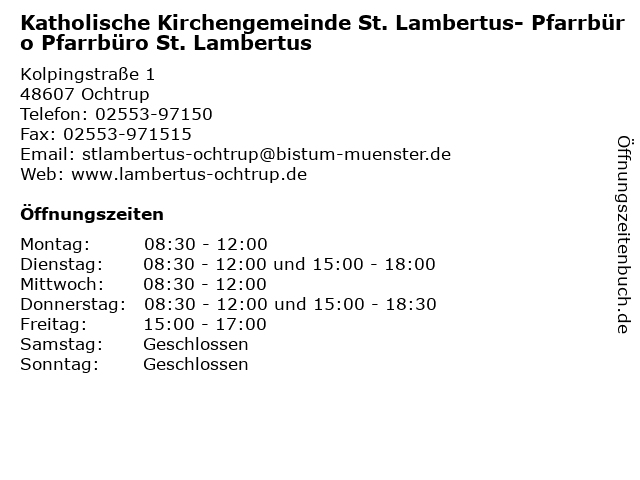 Katholische Kirchengemeinde St. Lambertus- Pfarrbüro Pfarrbüro St. Lambertus

Kolpingstraße 1
48607 Ochtrup
Telefon: 02553-97150
Fax: 02553-971515
Email: stlambertus-ochtrup@bistum-muenster.de
Web: www.lambertus-ochtrup.de

Öffnungszeiten

| | |
|---|---|
| Montag: | 08:30 - 12:00 |
| Dienstag: | 08:30 - 12:00 und 15:00 - 18:00 |
| Mittwoch: | 08:30 - 12:00 |
| Donnerstag: | 08:30 - 12:00 und 15:00 - 18:30 |
| Freitag: | 15:00 - 17:00 |
| Samstag: | Geschlossen |
| Sonntag: | Geschlossen |

Öffnungszeitenbuch.de